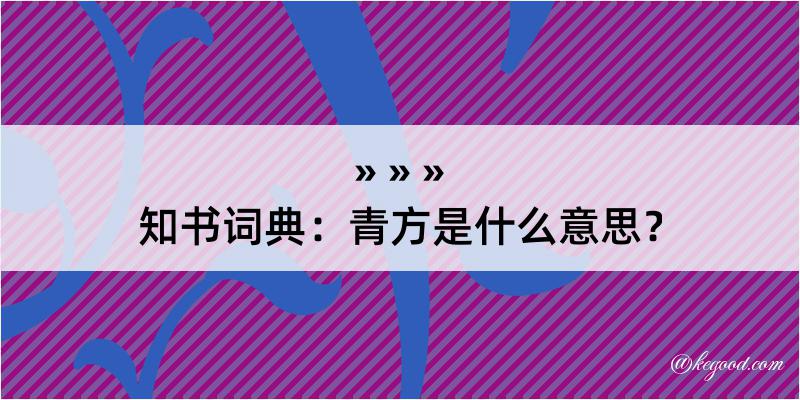 » » »

知书词典：青方是什么意思？

@kegood.com